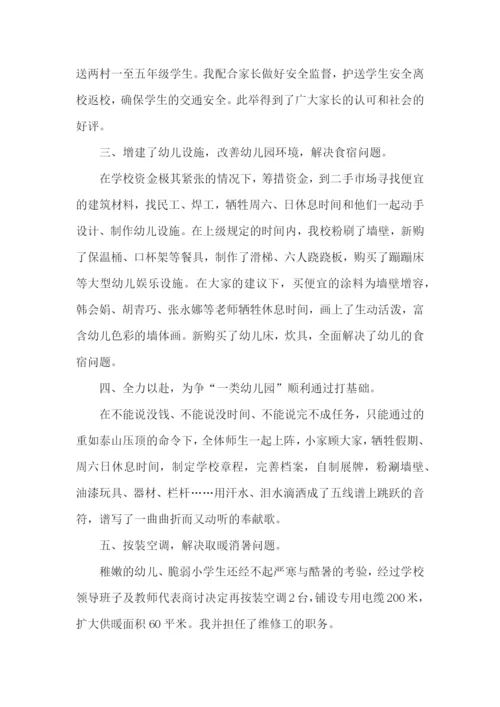 送两村一至五年级学生。我配合家长做好安全监督，护送学生安全离校返校，确保学生的交通安全。此举得到了广大家长的认可和社会的好评。

三、增建了幼儿设施，改善幼儿园环境，解决食宿问题。

在学校资金极其紧张的情况下，筹措资金，到二手市场寻找便宜的建筑材料，找民工、焊工，牺牲周六、日休息时间和他们一起动手设计、制作幼儿设施。在上级规定的时间内，我校粉刷了墙壁，新购了保温桶、口杯架等餐具，制作了滑梯、六人跷跷板，购买了蹦蹦床等大型幼儿娱乐设施。在大家的建议下，买便宜的涂料为墙壁增容，韩会娟、胡青巧、张永娜等老师牺牲休息时间，画上了生动活泼，富含幼儿色彩的墙体画。新购买了幼儿床，炊具，全面解决了幼儿的食宿问题。

四、全力以赴，为争“一类幼儿园”顺利通过打基础。

在不能说没钱、不能说没时间、不能说完不成任务，只能通过的重如泰山压顶的命令下，全体师生一起上阵，小家顾大家，牺牲假期、周六日休息时间，制定学校章程，完善档案，自制展牌，粉涮墙壁、油漆玩具、器材、栏杆……用汗水、泪水滴洒成了五线谱上跳跃的音符，谱写了一曲曲折而又动听的奉献歌。

五、按装空调，解决取暖消暑问题。

稚嫩的幼儿、脆弱小学生还经不起严寒与酷暑的考验，经过学校领导班子及教师代表商讨决定再按装空调2台，铺设专用电缆200米，扩大供暖面积60平米。我并担任了维修工的职务。